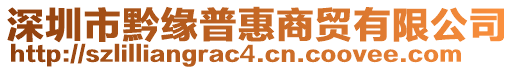 深圳市黔缘普惠商贸有限公司
http://szlilliangrac4.cn.coovee.com